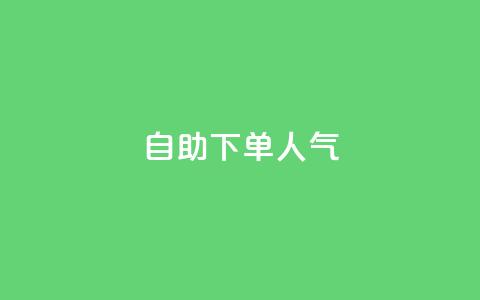 自助下单人气